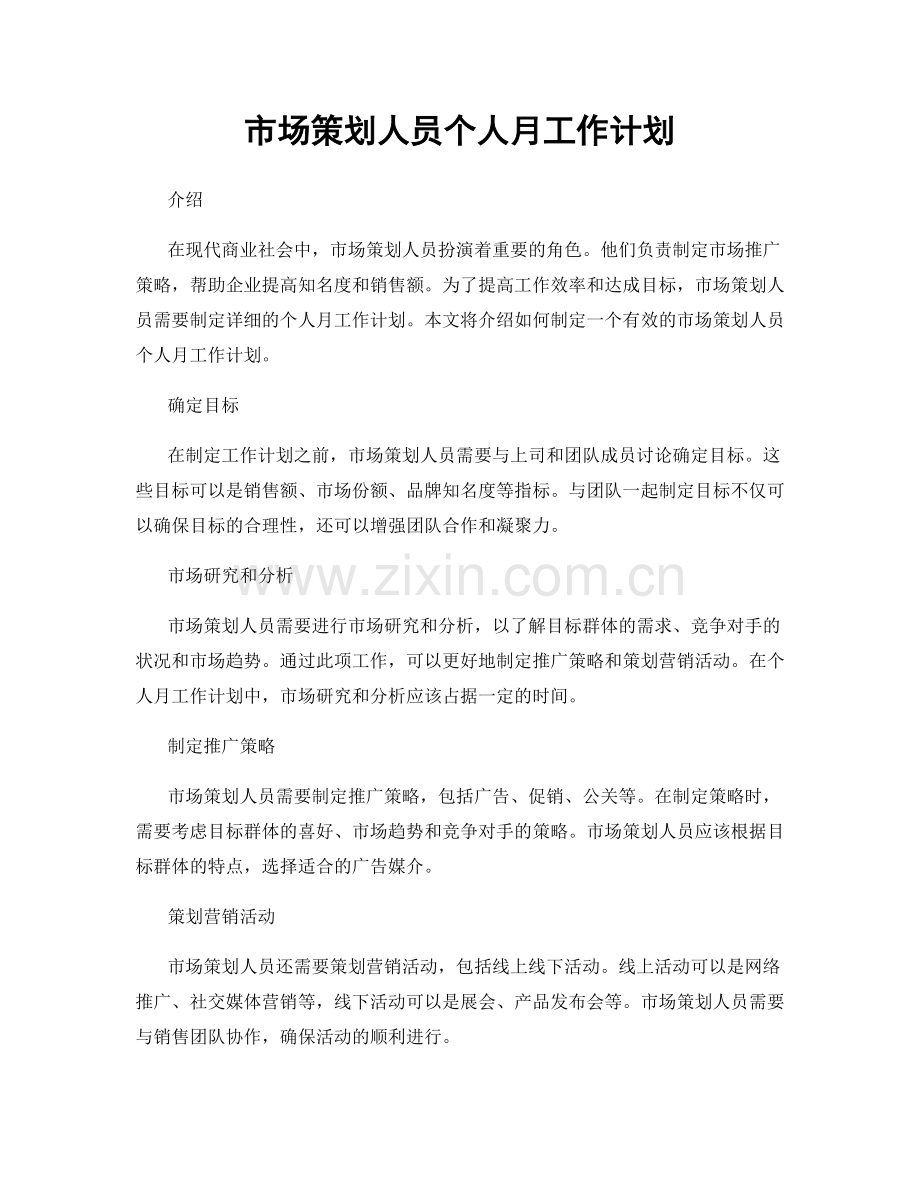 市场策划人员个人月工作计划

介绍

在现代商业社会中，市场策划人员扮演着重要的角色。他们负责制定市场推广策略，帮助企业提高知名度和销售额。为了提高工作效率和达成目标，市场策划人员需要制定详细的个人月工作计划。本文将介绍如何制定一个有效的市场策划人员个人月工作计划。

确定目标

在制定工作计划之前，市场策划人员需要与上司和团队成员讨论确定目标。这些目标可以是销售额、市场份额、品牌知名度等指标。与团队一起制定目标不仅可以确保目标的合理性，还可以增强团队合作和凝聚力。

市场研究和分析

www.zixin.com.cn

市场策划人员需要进行市场研究和分析，以了解目标群体的需求、竞争对手的状况和市场趋势。通过此项工作，可以更好地制定推广策略和策划营销活动。在个人月工作计划中，市场研究和分析应该占据一定的时间。

制定推广策略

市场策划人员需要制定推广策略，包括广告、促销、公关等。在制定策略时，需要考虑目标群体的喜好、市场趋势和竞争对手的策略。市场策划人员应该根据目标群体的特点，选择适合的广告媒介。

策划营销活动

市场策划人员还需要策划营销活动，包括线上线下活动。线上活动可以是网络推广、社交媒体营销等，线下活动可以是展会、产品发布会等。市场策划人员需要与销售团队协作，确保活动的顺利进行。